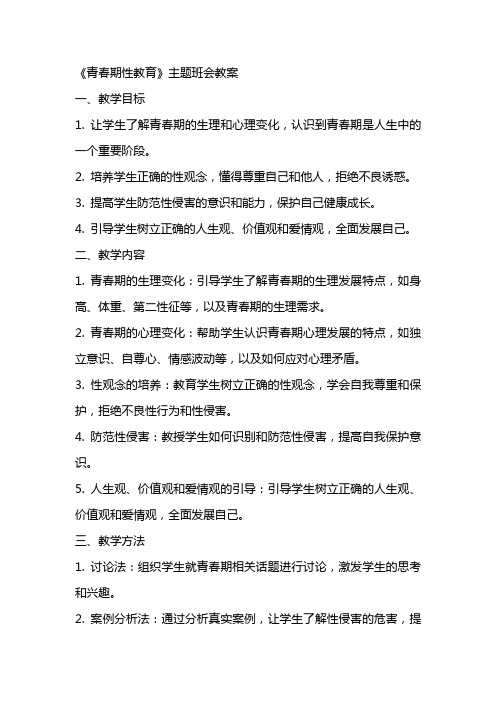 《青春期性教育》主题班会教案

一、教学目标

1. 让学生了解青春期的生理和心理变化，认识到青春期是人生中的一个重要阶段。

2. 培养学生正确的性观念，懂得尊重自己和他人，拒绝不良诱惑。

3. 提高学生防范性侵害的意识和能力，保护自己健康成长。

4. 引导学生树立正确的人生观、价值观和爱情观，全面发展自己。

二、教学内容

1. 青春期的生理变化：引导学生了解青春期的生理发展特点，如身高、体重、第二性征等，以及青春期的生理需求。

2. 青春期的心理变化：帮助学生认识青春期心理发展的特点，如独立意识、自尊心、情感波动等，以及如何应对心理矛盾。

3. 性观念的培养：教育学生树立正确的性观念，学会自我尊重和保护，拒绝不良性行为和性侵害。

4. 防范性侵害：教授学生如何识别和防范性侵害，提高自我保护意识。

5. 人生观、价值观和爱情观的引导：引导学生树立正确的人生观、价值观和爱情观，全面发展自己。

三、教学方法

1. 讨论法：组织学生就青春期相关话题进行讨论，激发学生的思考和兴趣。

2. 案例分析法：通过分析真实案例，让学生了解性侵害的危害，提